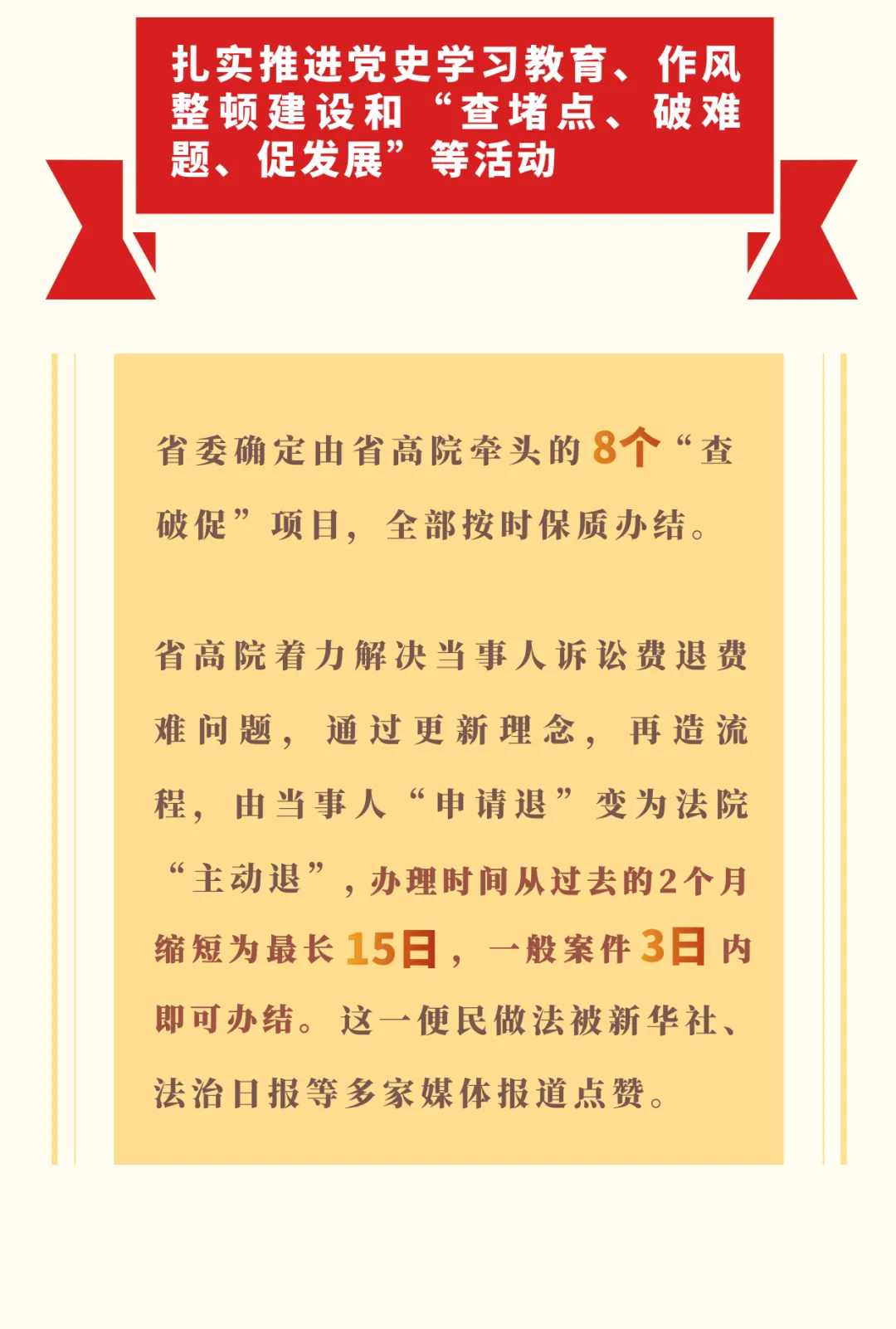 扎实推进党史学习教育、作风整顿建设和“查堵点、破难题、促发展”等活动

省委确定由省高院牵头的8个“查破促”项目，全部按时保质办结。

省高院着力解决当事人诉讼费退费难问题，通过更新理念，再造流程，由当事人“申请退”变为法院“主动退”，办理时间从过去的2个月缩短为最长15日，一般案件3日内即可办结。这一便民做法被新华社、法治日报等多家媒体报道点赞。